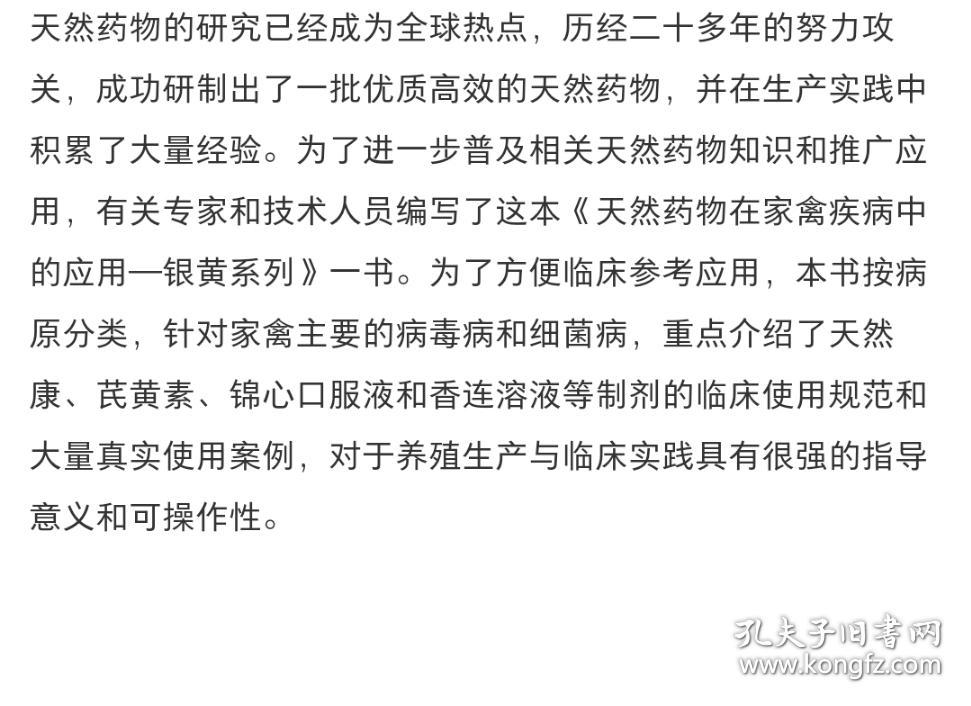 天然药物的研究已经成为全球热点，历经二十多年的努力攻关，成功研制出了一批优质高效的天然药物，并在生产实践中积累了大量经验。为了进一步普及相关天然药物知识和推广应用，有关专家和技术人员编写了这本《天然药物在家禽疾病中的应用—银黄系列》一书。为了方便临床参考应用，本书按病原分类，针对家禽主要的病毒病和细菌病，重点介绍了天然康、芪黄素、锦心口服液和香连溶液等制剂的临床使用规范和大量真实使用案例，对于养殖生产与临床实践具有很强的指导意义和可操作性。

孔夫子旧书网
www.kongfz.com